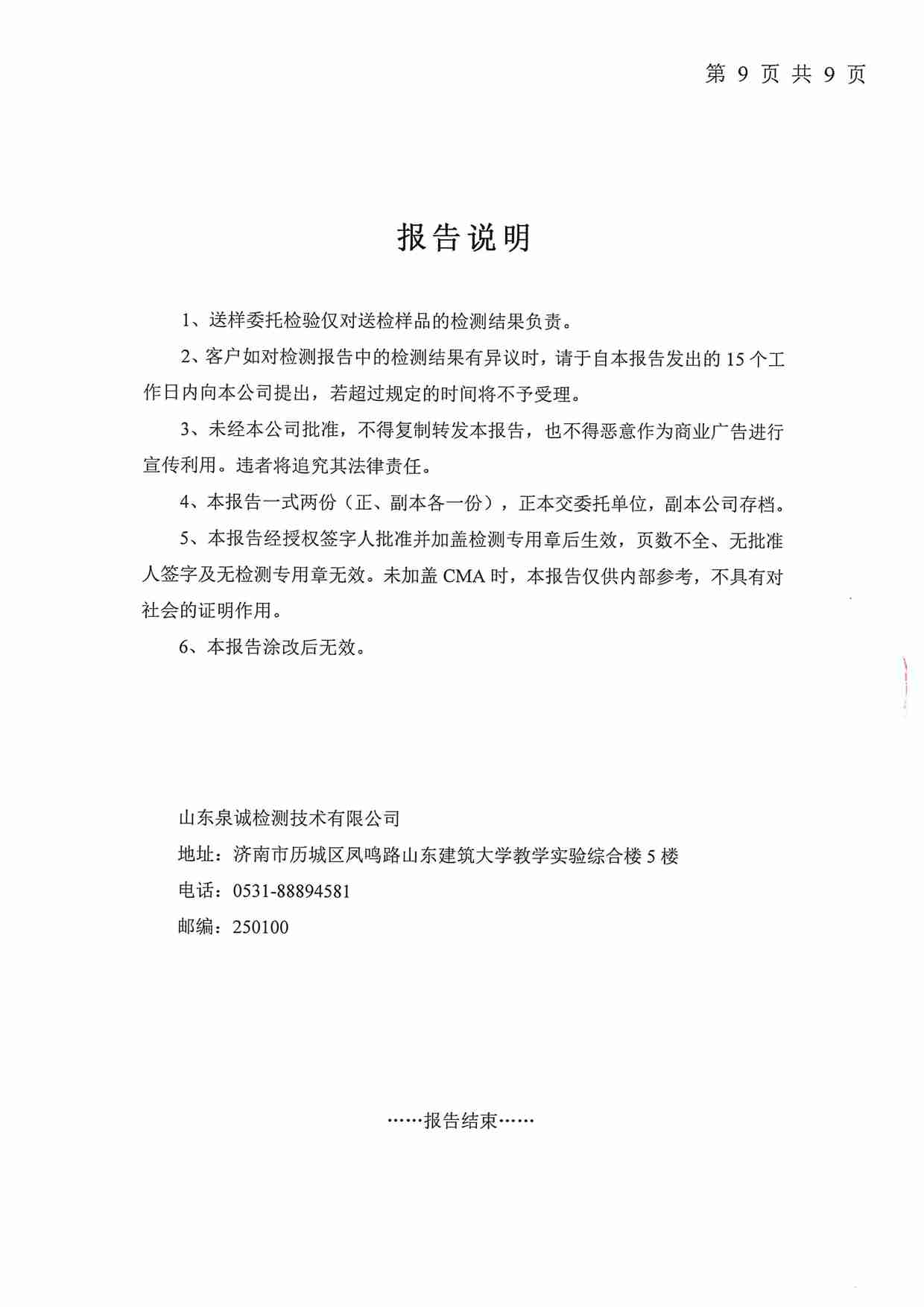 第 9 页 共 9 页

报告说明

1、送样委托检验仅对送检样品的检测结果负责。

2、客户如对检测报告中的检测结果有异议时，请于自本报告发出的 15 个工作日内向本公司提出，若超过规定的时间将不予受理。

3、未经本公司批准，不得复制转发本报告，也不得恶意作为商业广告进行宣传利用。违者将追究其法律责任。

4、本报告一式两份（正、副本各一份），正本交委托单位，副本公司存档。

5、本报告经授权签字人批准并加盖检测专用章后生效，页数不全、无批准人签字及无检测专用章无效。未加盖 CMA 时，本报告仅供内部参考，不具有对社会的证明作用。

6、本报告涂改后无效。

山东泉诚检测技术有限公司
地址：济南市历城区凤鸣路山东建筑大学教学实验综合楼 5 楼
电话：0531-88894581
邮编：250100

……报告结束……